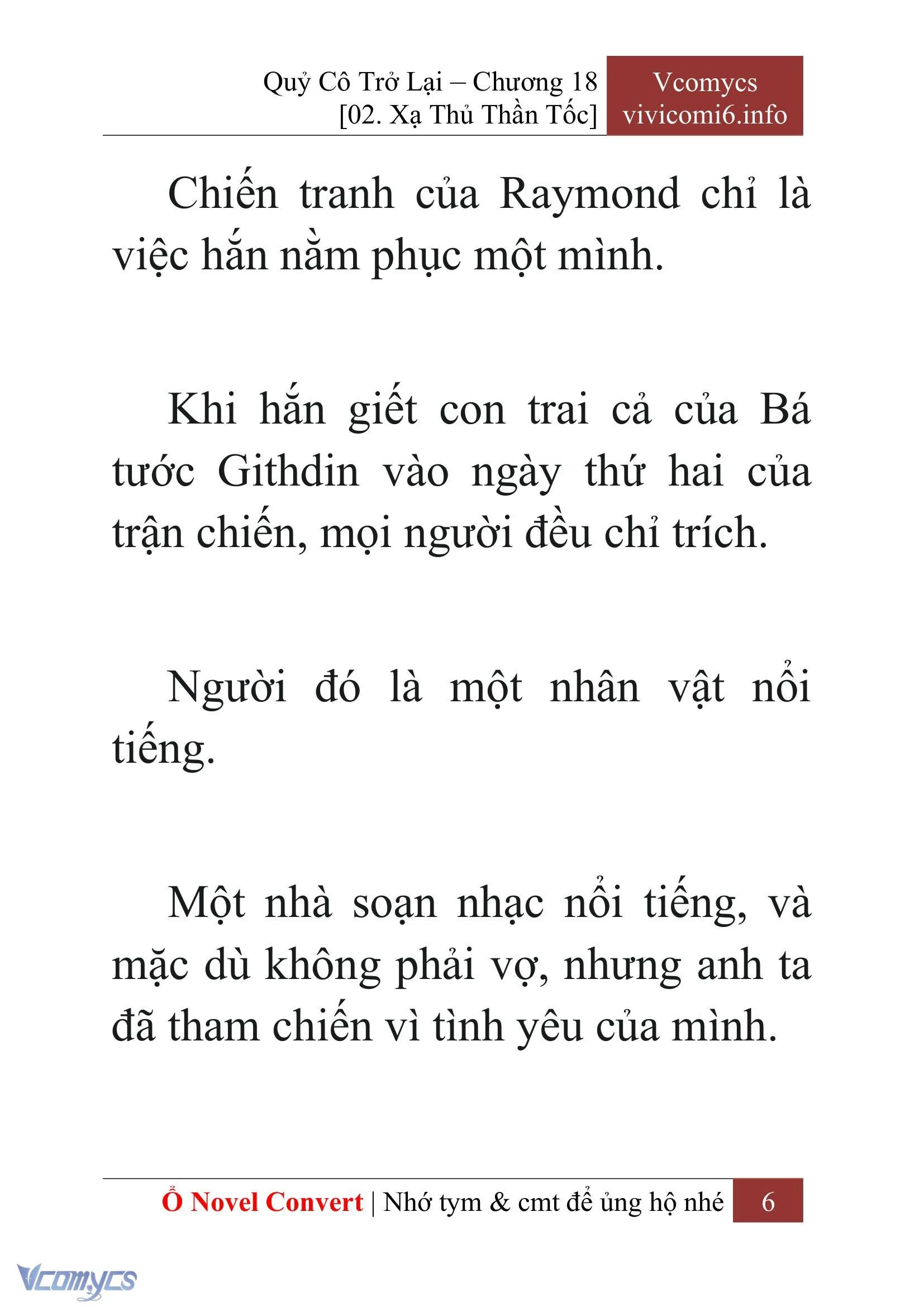 Quỷ Cô Trở Lại – Chương 18
[02. Xạ Thủ Thần Tốc]

Vcomycs
vivicomi6.info

Chiến tranh của Raymond chỉ là việc hắn nằm phục một mình.

Khi hắn giết con trai cả của Bá tước Githdin vào ngày thứ hai của trận chiến, mọi người đều chỉ trích.

Người đó là một nhân vật nổi tiếng.

Một nhà soạn nhạc nổi tiếng, và mặc dù không phải vợ, nhưng anh ta đã tham chiến vì tình yêu của mình.

Ổ Novel Convert | Nhớ tym & cmt để ủng hộ nhé 6

Vcomycs